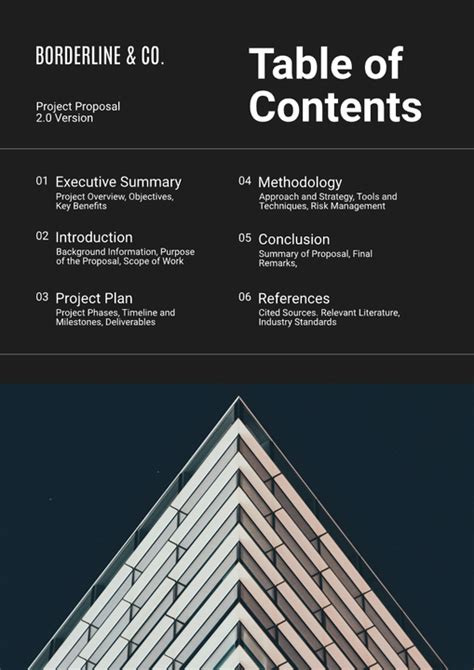 BORDERLINE & CO.

Project Proposal
2.0 Version

Table of Contents

01 Executive Summary
Project Overview, Objectives, Key Benefits

02 Introduction
Background Information, Purpose of the Proposal, Scope of Work

03 Project Plan
Project Phases, Timeline and Milestones, Deliverables

04 Methodology
Approach and Strategy, Tools and Techniques, Risk Management

05 Conclusion
Summary of Proposal, Final Remarks,

06 References
Cited Sources. Relevant Literature, Industry Standards